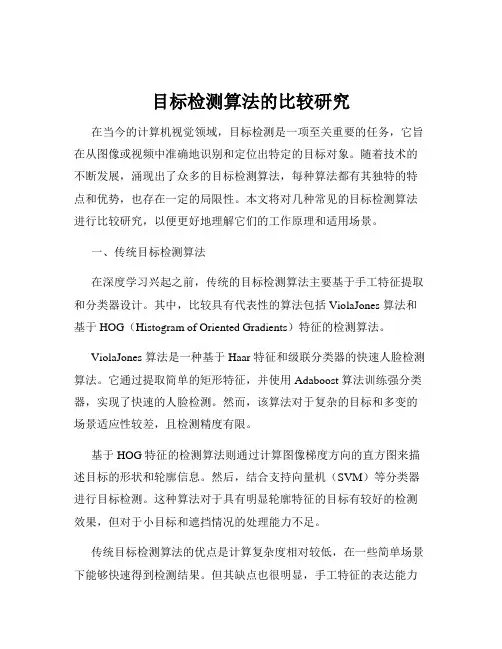 目标检测算法的比较研究

在当今的计算机视觉领域，目标检测是一项至关重要的任务，它旨在从图像或视频中准确地识别和定位出特定的目标对象。随着技术的不断发展，涌现出了众多的目标检测算法，每种算法都有其独特的特点和优势，也存在一定的局限性。本文将对几种常见的目标检测算法进行比较研究，以便更好地理解它们的工作原理和适用场景。

一、传统目标检测算法

在深度学习兴起之前，传统的目标检测算法主要基于手工特征提取和分类器设计。其中，比较具有代表性的算法包括 ViolaJones 算法和基于 HOG（Histogram of Oriented Gradients）特征的检测算法。

ViolaJones 算法是一种基于 Haar 特征和级联分类器的快速人脸检测算法。它通过提取简单的矩形特征，并使用 Adaboost 算法训练强分类器，实现了快速的人脸检测。然而，该算法对于复杂的目标和多变的场景适应性较差，且检测精度有限。

基于 HOG 特征的检测算法则通过计算图像梯度方向的直方图来描述目标的形状和轮廓信息。然后，结合支持向量机（SVM）等分类器进行目标检测。这种算法对于具有明显轮廓特征的目标有较好的检测效果，但对于小目标和遮挡情况的处理能力不足。

传统目标检测算法的优点是计算复杂度相对较低，在一些简单场景下能够快速得到检测结果。但其缺点也很明显，手工特征的表达能力